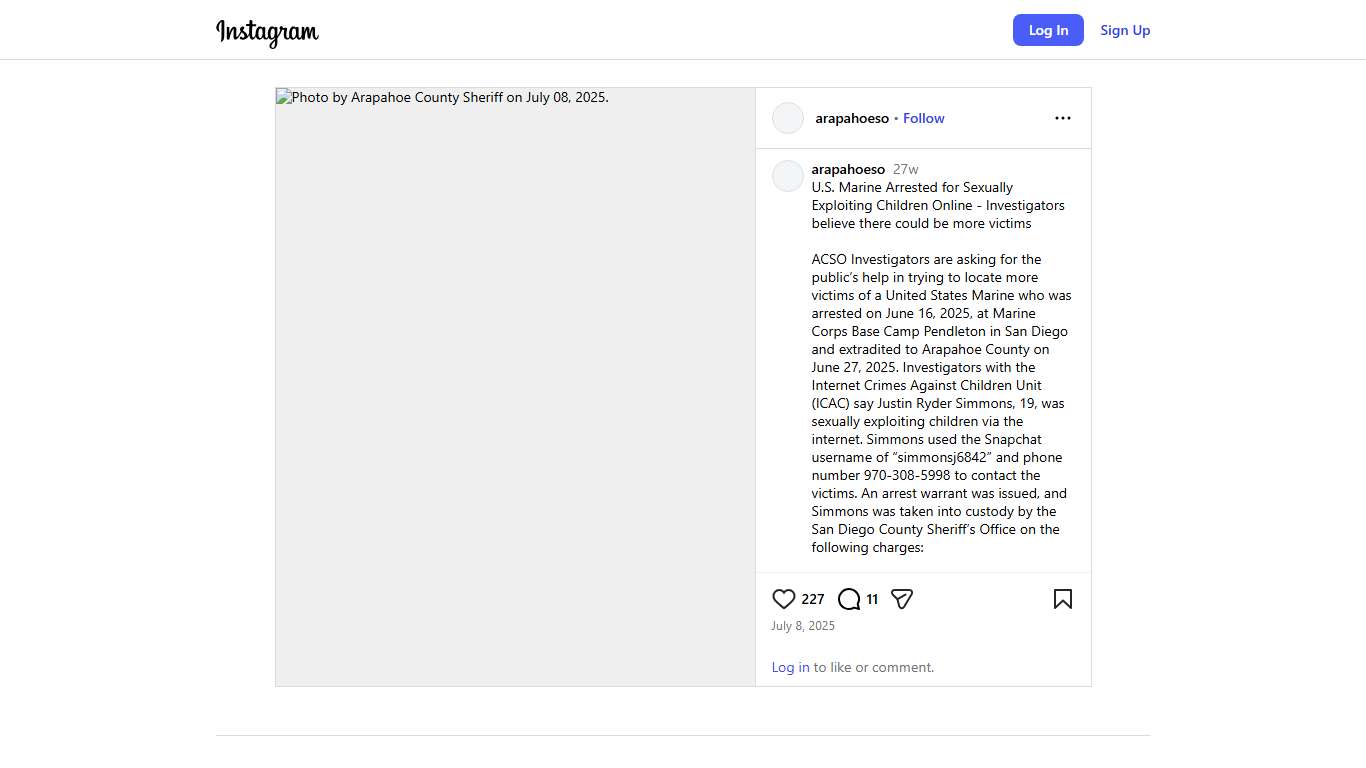 Instagram

Log In Sign Up

Photo by Arapahoe County Sheriff on July 08, 2025.

arapahoeso • Follow

arapahoeso 27w
U.S. Marine Arrested for Sexually Exploiting Children Online - Investigators believe there could be more victims

ACSO Investigators are asking for the public's help in trying to locate more victims of a United States Marine who was arrested on June 16, 2025, at Marine Corps Base Camp Pendleton in San Diego and extradited to Arapahoe County on June 27, 2025. Investigators with the Internet Crimes Against Children Unit (ICAC) say Justin Ryder Simmons, 19, was sexually exploiting children via the internet. Simmons used the Snapchat username of "simmonsj6842" and phone number 970-308-5998 to contact the victims. An arrest warrant was issued, and Simmons was taken into custody by the San Diego County Sheriff's Office on the following charges:

227 11

July 8, 2025

Log in to like or comment.